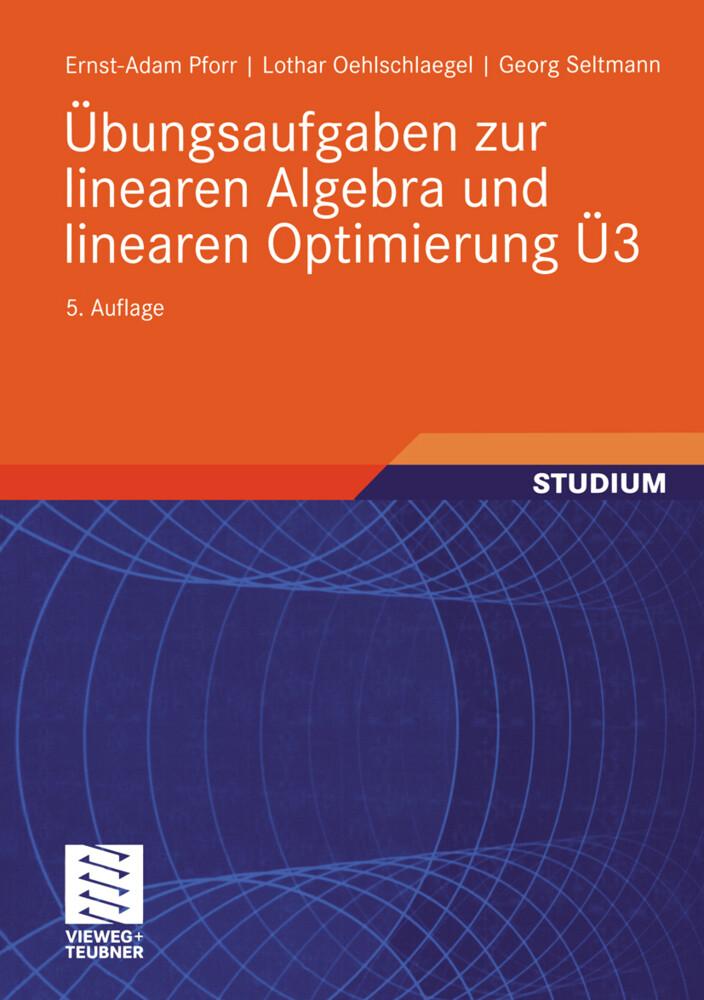 Ernst-Adam Pforr | Lothar Oehlschlaegel | Georg Seltmann

Übungsaufgaben zur linearen Algebra und linearen Optimierung Ü3

5. Auflage

STUDIUM

VIEWEG+
TEUBNER